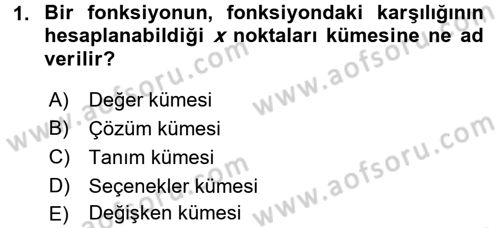 1. Bir fonksiyonun, fonksiyondaki karşılığının hesaplanabildiği $x$ noktaları kümesine ne ad verilir?

A) Değer kümesi
B) Çözüm kümesi
C) Tanım kümesi
D) Seçenekler kümesi
E) Değişken kümesi

www.aofsoru.com
www.aofsoru.com
www.aofsoru.com
www.aofsoru.com
www.aofsoru.com